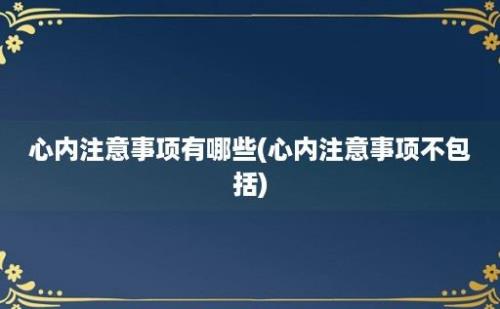 心内注意事项有哪些(心内注意事项不包括)